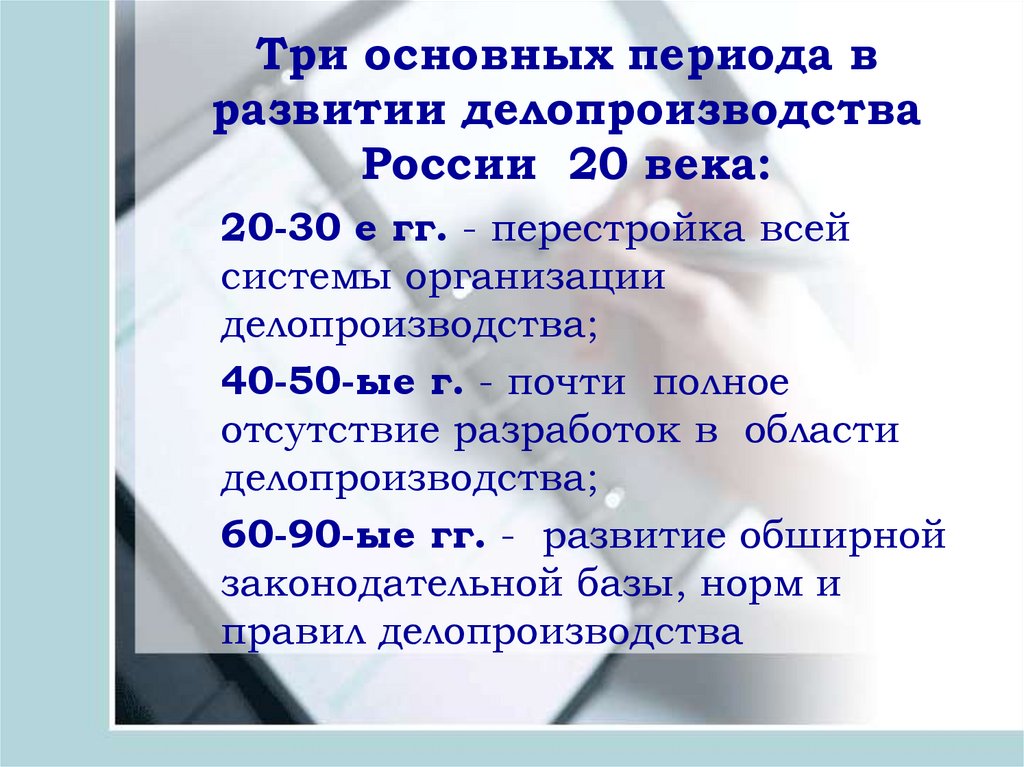 Три основных периода в развитии делопроизводства России 20 века:

20-30 е гг. - перестройка всей системы организации делопроизводства;

40-50-ые г. - почти полное отсутствие разработок в области делопроизводства;

60-90-ые гг. - развитие обширной законодательной базы, норм и правил делопроизводства